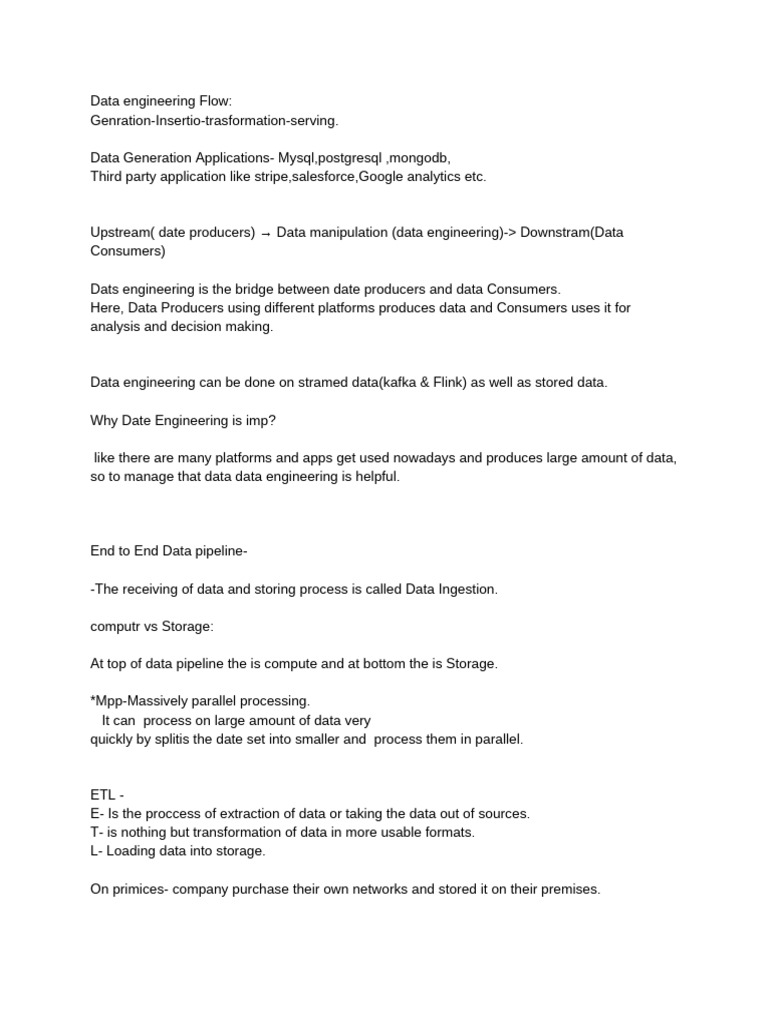 Data engineering Flow:
Genration-Insertio-trasformation-serving.

Data Generation Applications- Mysql,postgresql ,mongodb,
Third party application like stripe,salesforce,Google analytics etc.

Upstream( date producers) → Data manipulation (data engineering)-> Downstram(Data Consumers)

Dats engineering is the bridge between date producers and data Consumers.
Here, Data Producers using different platforms produces data and Consumers uses it for analysis and decision making.

Data engineering can be done on stramed data(kafka & Flink) as well as stored data.

Why Date Engineering is imp?

like there are many platforms and apps get used nowadays and produces large amount of data, so to manage that data data engineering is helpful.

End to End Data pipeline-

-The receiving of data and storing process is called Data Ingestion.

computr vs Storage:

At top of data pipeline the is compute and at bottom the is Storage.

*Mpp-Massively parallel processing.
It can process on large amount of data very quickly by splitis the date set into smaller and process them in parallel.

ETL -
E- Is the proccess of extraction of data or taking the data out of sources.
T- is nothing but transformation of data in more usable formats.
L- Loading data into storage.

On primices- company purchase their own networks and stored it on their premises.